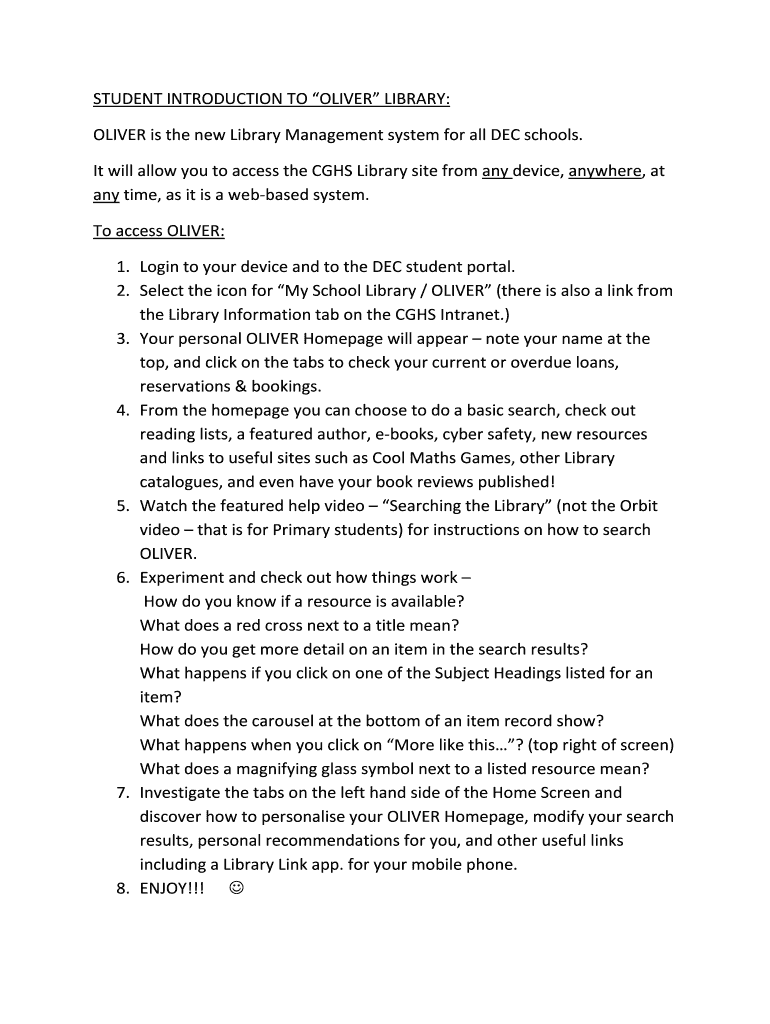 STUDENT INTRODUCTION TO “OLIVER” LIBRARY:

OLIVER is the new Library Management system for all DEC schools.

It will allow you to access the CGHS Library site from any device, anywhere, at any time, as it is a web-based system.

To access OLIVER:

1. Login to your device and to the DEC student portal.
2. Select the icon for “My School Library / OLIVER” (there is also a link from the Library Information tab on the CGHS Intranet.)
3. Your personal OLIVER Homepage will appear – note your name at the top, and click on the tabs to check your current or overdue loans, reservations & bookings.
4. From the homepage you can choose to do a basic search, check out reading lists, a featured author, e-books, cyber safety, new resources and links to useful sites such as Cool Maths Games, other Library catalogues, and even have your book reviews published!
5. Watch the featured help video – “Searching the Library” (not the Orbit video – that is for Primary students) for instructions on how to search OLIVER.
6. Experiment and check out how things work –
How do you know if a resource is available?
What does a red cross next to a title mean?
How do you get more detail on an item in the search results?
What happens if you click on one of the Subject Headings listed for an item?
What does the carousel at the bottom of an item record show?
What happens when you click on “More like this…”? (top right of screen)
What does a magnifying glass symbol next to a listed resource mean?
7. Investigate the tabs on the left hand side of the Home Screen and discover how to personalise your OLIVER Homepage, modify your search results, personal recommendations for you, and other useful links including a Library Link app. for your mobile phone.
8. ENJOY!!! ☺